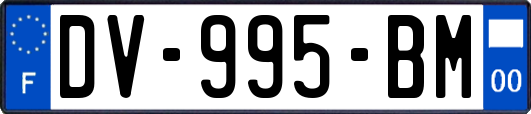 F
DV-995-BM
00